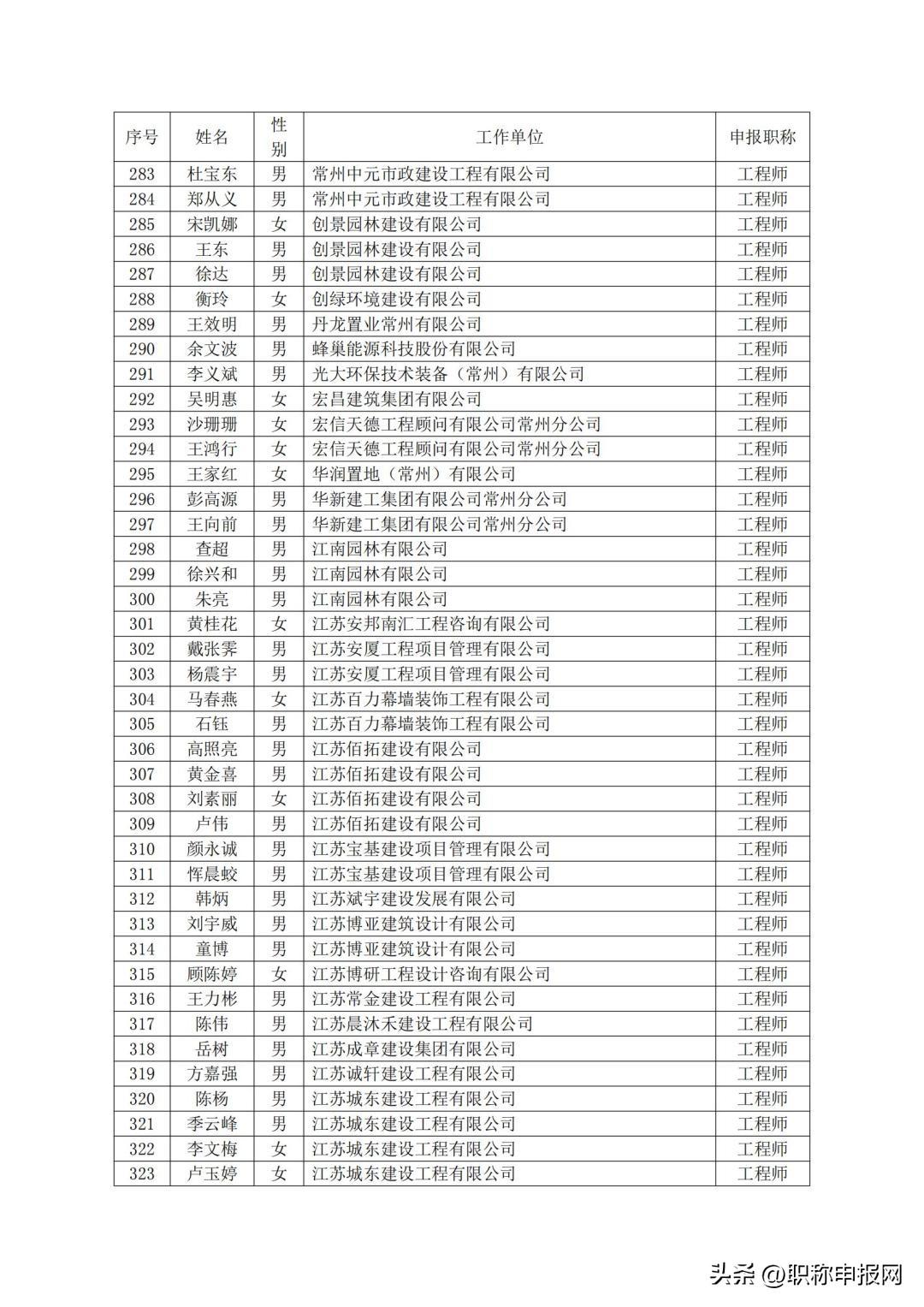 | 序号 | 姓名 | 性别 | 工作单位 | 申报职称 |
|---|---|---|---|---|
| 283 | 杜宝东 | 男 | 常州中元市政建设工程有限公司 | 工程师 |
| 284 | 郑从义 | 男 | 常州中元市政建设工程有限公司 | 工程师 |
| 285 | 宋凯娜 | 女 | 创景园林建设有限公司 | 工程师 |
| 286 | 王东 | 男 | 创景园林建设有限公司 | 工程师 |
| 287 | 徐达 | 男 | 创景园林建设有限公司 | 工程师 |
| 288 | 衡玲 | 女 | 创绿环境建设有限公司 | 工程师 |
| 289 | 王效明 | 男 | 丹龙置业常州有限公司 | 工程师 |
| 290 | 余文波 | 男 | 蜂巢能源科技股份有限公司 | 工程师 |
| 291 | 李义斌 | 男 | 光大环保技术装备（常州）有限公司 | 工程师 |
| 292 | 吴明惠 | 女 | 宏昌建筑集团有限公司 | 工程师 |
| 293 | 沙珊珊 | 女 | 宏信天德工程顾问有限公司常州分公司 | 工程师 |
| 294 | 王鸿行 | 女 | 宏信天德工程顾问有限公司常州分公司 | 工程师 |
| 295 | 王家红 | 女 | 华润置地（常州）有限公司 | 工程师 |
| 296 | 彭高源 | 男 | 华新建工集团有限公司常州分公司 | 工程师 |
| 297 | 王向前 | 男 | 华新建工集团有限公司常州分公司 | 工程师 |
| 298 | 查超 | 男 | 江南园林有限公司 | 工程师 |
| 299 | 徐兴和 | 男 | 江南园林有限公司 | 工程师 |
| 300 | 朱亮 | 男 | 江南园林有限公司 | 工程师 |
| 301 | 黄桂花 | 女 | 江苏安邦南汇工程咨询有限公司 | 工程师 |
| 302 | 戴张霁 | 男 | 江苏安厦工程项目管理有限公司 | 工程师 |
| 303 | 杨震宇 | 男 | 江苏安厦工程项目管理有限公司 | 工程师 |
| 304 | 马春燕 | 女 | 江苏百力幕墙装饰工程有限公司 | 工程师 |
| 305 | 石钰 | 男 | 江苏百力幕墙装饰工程有限公司 | 工程师 |
| 306 | 高照亮 | 男 | 江苏佰拓建设有限公司 | 工程师 |
| 307 | 黄金喜 | 男 | 江苏佰拓建设有限公司 | 工程师 |
| 308 | 刘素丽 | 女 | 江苏佰拓建设有限公司 | 工程师 |
| 309 | 卢伟 | 男 | 江苏佰拓建设有限公司 | 工程师 |
| 310 | 颜永诚 | 男 | 江苏宝基建设项目管理有限公司 | 工程师 |
| 311 | 恽晨蛟 | 男 | 江苏宝基建设项目管理有限公司 | 工程师 |
| 312 | 韩炳 | 男 | 江苏斌宇建设发展有限公司 | 工程师 |
| 313 | 刘宇威 | 男 | 江苏博亚建筑设计有限公司 | 工程师 |
| 314 | 童博 | 男 | 江苏博亚建筑设计有限公司 | 工程师 |
| 315 | 顾陈婷 | 女 | 江苏博研工程设计咨询有限公司 | 工程师 |
| 316 | 王力彬 | 男 | 江苏常金建设工程有限公司 | 工程师 |
| 317 | 陈伟 | 男 | 江苏晨沐禾建设工程有限公司 | 工程师 |
| 318 | 岳树 | 男 | 江苏成章建设集团有限公司 | 工程师 |
| 319 | 方嘉强 | 男 | 江苏诚轩建设工程有限公司 | 工程师 |
| 320 | 陈杨 | 男 | 江苏城东建设工程有限公司 | 工程师 |
| 321 | 季云峰 | 男 | 江苏城东建设工程有限公司 | 工程师 |
| 322 | 李文梅 | 女 | 江苏城东建设工程有限公司 | 工程师 |
| 323 | 卢玉婷 | 女 | 江苏城东建设工程有限公司 | 工程师 |

头条 @职称申报网